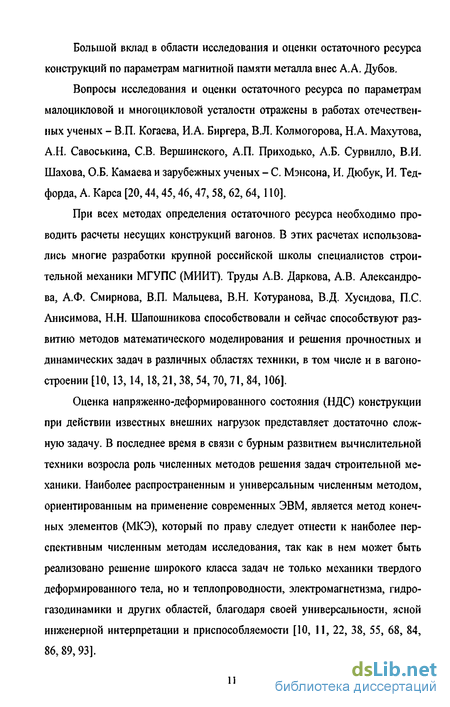 Большой вклад в области исследования и оценки остаточного ресурса конструкций по параметрам магнитной памяти металла внес А.А. Дубов.

Вопросы исследования и оценки остаточного ресурса по параметрам малоцикловой и многоцикловой усталости отражены в работах отечественных ученых – В.П. Когаева, И.А. Биргера, В.Л. Колмогорова, Н.А. Махутова, А.Н. Савоськина, С.В. Вершинского, А.П. Приходько, А.Б. Сурвилло, В.И. Шахова, О.Б. Камаева и зарубежных ученых – С. Мэнсона, И. Дюбук, И. Тедфорда, А. Карса [20, 44, 45, 46, 47, 58, 62, 64, 110].

При всех методах определения остаточного ресурса необходимо проводить расчеты несущих конструкций вагонов. В этих расчетах использовались многие разработки крупной российской школы специалистов строительной механики МГУПС (МИИТ). Труды А.В. Даркова, А.В. Александрова, А.Ф. Смирнова, В.П. Мальцева, В.Н. Котуранова, В.Д. Хусидова, П.С. Анисимова, Н.Н. Шапошникова способствовали и сейчас способствуют развитию методов математического моделирования и решения прочностных и динамических задач в различных областях техники, в том числе и в вагоностроении [10, 13, 14, 18, 21, 38, 54, 70, 71, 84, 106].

Оценка напряженно-деформированного состояния (НДС) конструкции при действии известных внешних нагрузок представляет достаточно сложную задачу. В последнее время в связи с бурным развитием вычислительной техники возросла роль численных методов решения задач строительной механики. Наиболее распространенным и универсальным численным методом, ориентированным на применение современных ЭВМ, является метод конечных элементов (МКЭ), который по праву следует отнести к наиболее перспективным численным методам исследования, так как в нем может быть реализовано решение широкого класса задач не только механики твердого деформированного тела, но и теплопроводности, электромагнетизма, гидрогазодинамики и других областей, благодаря своей универсальности, ясной инженерной интерпретации и приспособляемости [10, 11, 22, 38, 55, 68, 84, 86, 89, 93].

11

dsLib.net
библиотека диссертаций